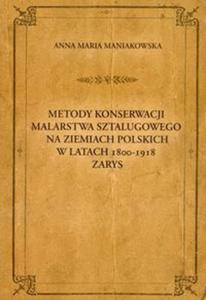 ANNA MARIA MANIAKOWSKA

METODY KONSERWACJI MALARSTWA SZTALUGOWEGO NA ZIEMIACH POLSKICH W LATACH 1800-1918 ZARYS